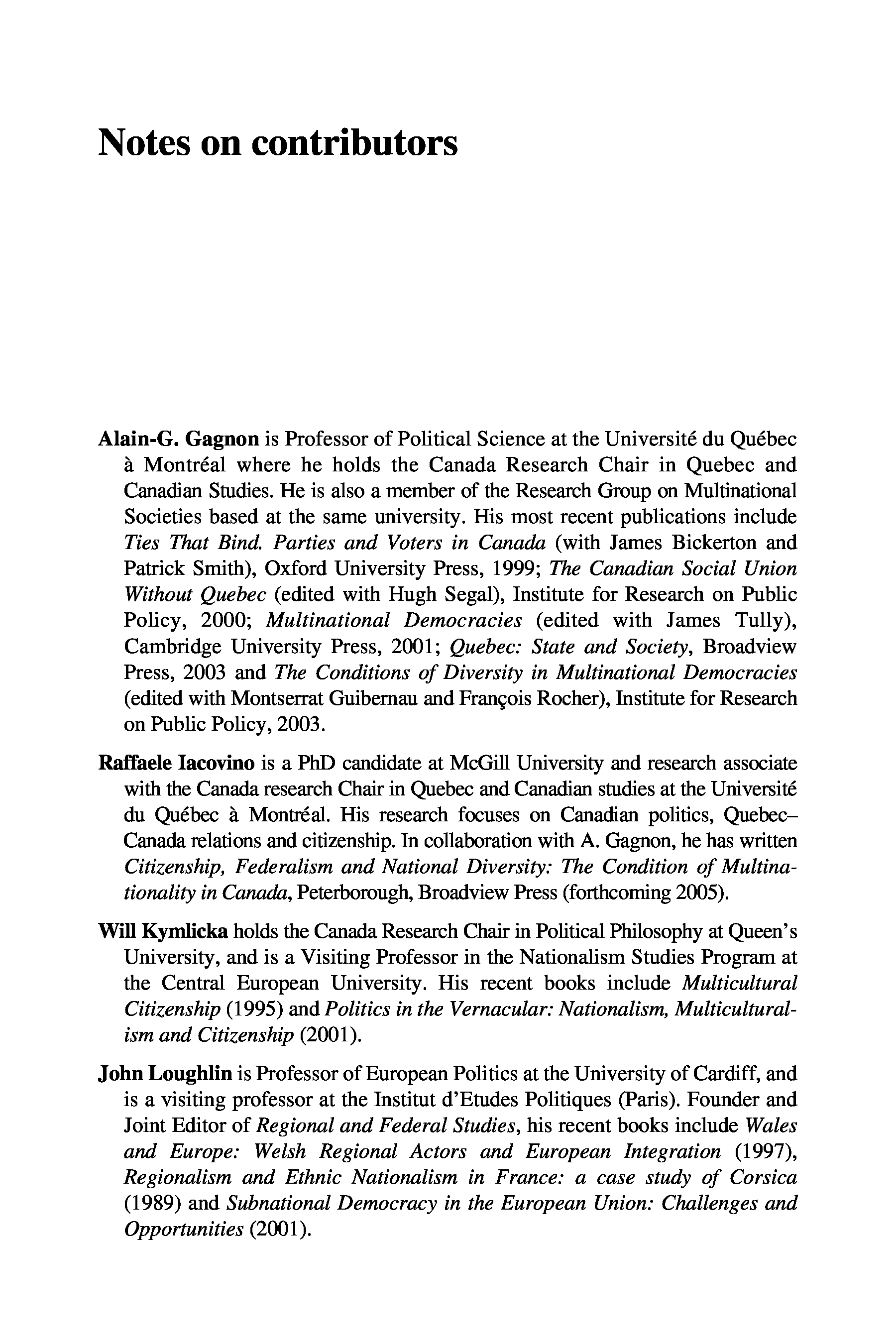 Notes on contributors

Alain-G. Gagnon is Professor of Political Science at the Université du Québec à Montréal where he holds the Canada Research Chair in Quebec and Canadian Studies. He is also a member of the Research Group on Multinational Societies based at the same university. His most recent publications include Ties That Bind. Parties and Voters in Canada (with James Bickerton and Patrick Smith), Oxford University Press, 1999; The Canadian Social Union Without Quebec (edited with Hugh Segal), Institute for Research on Public Policy, 2000; Multinational Democracies (edited with James Tully), Cambridge University Press, 2001; Quebec: State and Society, Broadview Press, 2003 and The Conditions of Diversity in Multinational Democracies (edited with Montserrat Guibernau and François Rocher), Institute for Research on Public Policy, 2003.

Raffaele Iacovino is a PhD candidate at McGill University and research associate with the Canada research Chair in Quebec and Canadian studies at the Université du Québec à Montréal. His research focuses on Canadian politics, Quebec–Canada relations and citizenship. In collaboration with A. Gagnon, he has written Citizenship, Federalism and National Diversity: The Condition of Multinationality in Canada, Peterborough, Broadview Press (forthcoming 2005).

Will Kymlicka holds the Canada Research Chair in Political Philosophy at Queen's University, and is a Visiting Professor in the Nationalism Studies Program at the Central European University. His recent books include Multicultural Citizenship (1995) and Politics in the Vernacular: Nationalism, Multiculturalism and Citizenship (2001).

John Loughlin is Professor of European Politics at the University of Cardiff, and is a visiting professor at the Institut d'Etudes Politiques (Paris). Founder and Joint Editor of Regional and Federal Studies, his recent books include Wales and Europe: Welsh Regional Actors and European Integration (1997), Regionalism and Ethnic Nationalism in France: a case study of Corsica (1989) and Subnational Democracy in the European Union: Challenges and Opportunities (2001).